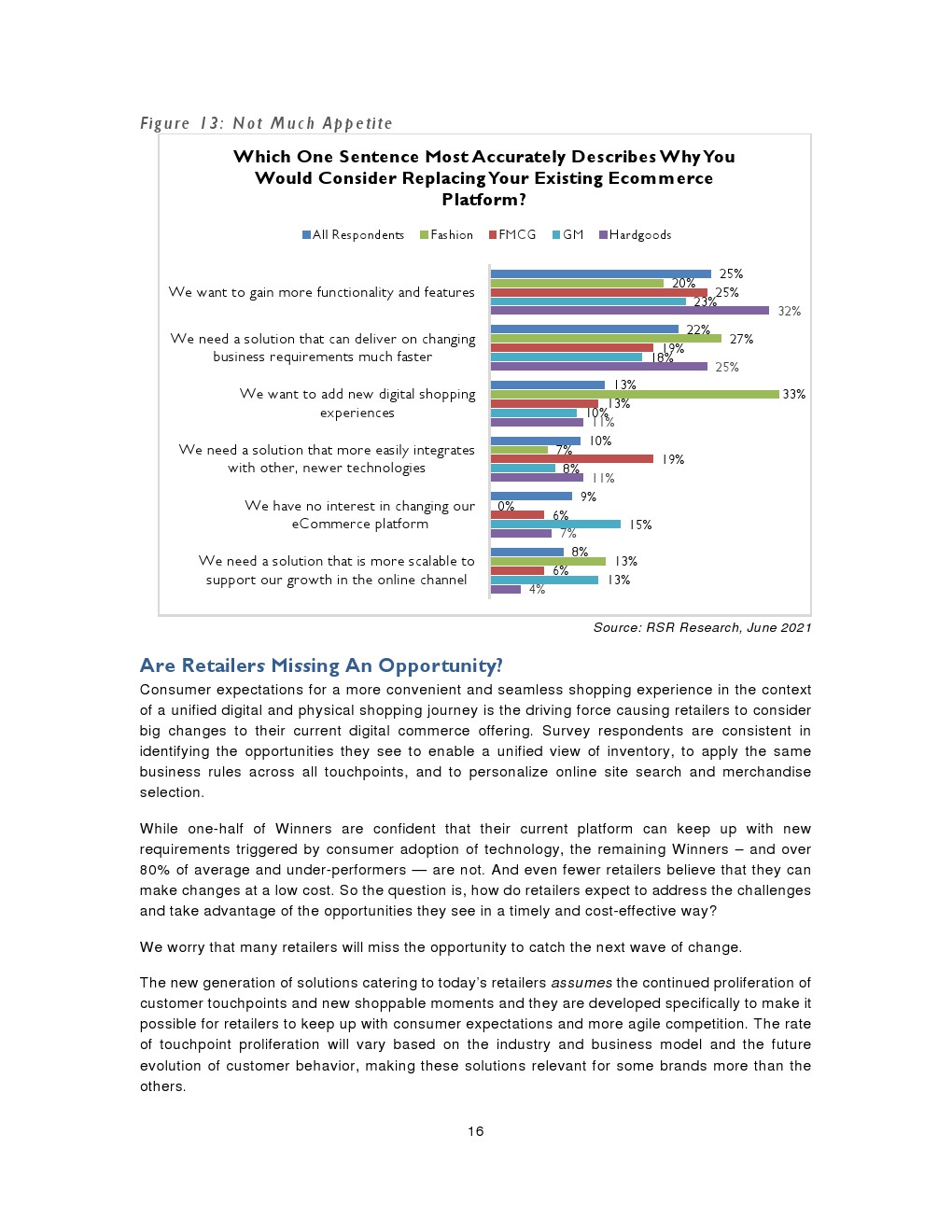 Figure 13: Not Much Appetite

Which One Sentence Most Accurately Describes Why You Would Consider Replacing Your Existing Ecommerce Platform?

All Respondents Fashion FMCG GM Hardgoods

We want to gain more functionality and features
25%
20%
25%
23%
32%

We need a solution that can deliver on changing business requirements much faster
22%
27%
19%
18%
25%

We want to add new digital shopping experiences
13%
33%
13%
10%
11%

We need a solution that more easily integrates with other, newer technologies
10%
7%
19%
8%
11%

We have no interest in changing our eCommerce platform
9%
0%
6%
15%
7%

We need a solution that is more scalable to support our growth in the online channel
8%
13%
6%
13%
4%

Source: RSR Research, June 2021

Are Retailers Missing An Opportunity?

Consumer expectations for a more convenient and seamless shopping experience in the context of a unified digital and physical shopping journey is the driving force causing retailers to consider big changes to their current digital commerce offering. Survey respondents are consistent in identifying the opportunities they see to enable a unified view of inventory, to apply the same business rules across all touchpoints, and to personalize online site search and merchandise selection.

While one-half of Winners are confident that their current platform can keep up with new requirements triggered by consumer adoption of technology, the remaining Winners – and over 80% of average and under-performers — are not. And even fewer retailers believe that they can make changes at a low cost. So the question is, how do retailers expect to address the challenges and take advantage of the opportunities they see in a timely and cost-effective way?

We worry that many retailers will miss the opportunity to catch the next wave of change.

The new generation of solutions catering to today's retailers assumes the continued proliferation of customer touchpoints and new shoppable moments and they are developed specifically to make it possible for retailers to keep up with consumer expectations and more agile competition. The rate of touchpoint proliferation will vary based on the industry and business model and the future evolution of customer behavior, making these solutions relevant for some brands more than the others.

16